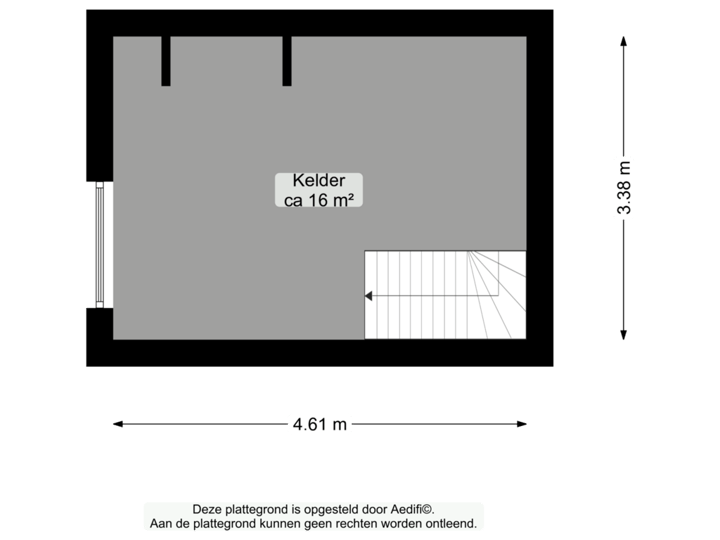 Kelder
ca 16 m²

3.38 m

4.61 m

Deze plattegrond is opgesteld door Aedifi©.
Aan de plattegrond kunnen geen rechten worden ontleend.